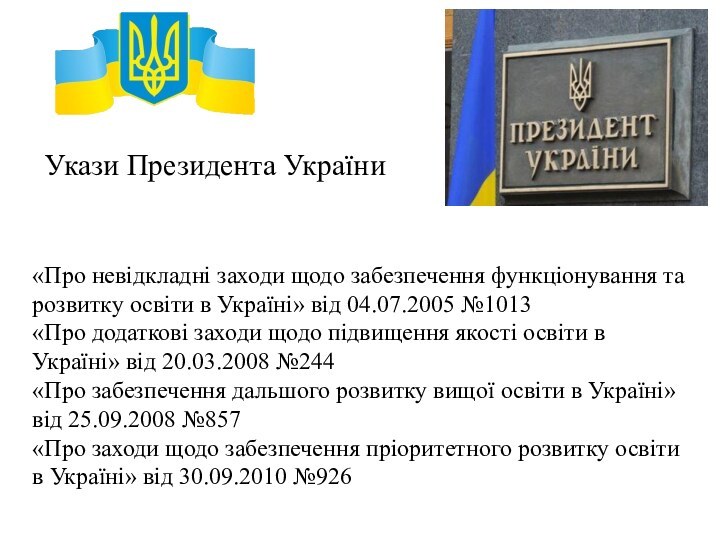 Укази Президента України

ПРЕЗИДЕНТ УКРАЇНИ

«Про невідкладні заходи щодо забезпечення функціонування та розвитку освіти в Україні» від 04.07.2005 №1013
«Про додаткові заходи щодо підвищення якості освіти в Україні» від 20.03.2008 №244
«Про забезпечення дальшого розвитку вищої освіти в Україні» від 25.09.2008 №857
«Про заходи щодо забезпечення пріоритетного розвитку освіти в Україні» від 30.09.2010 №926